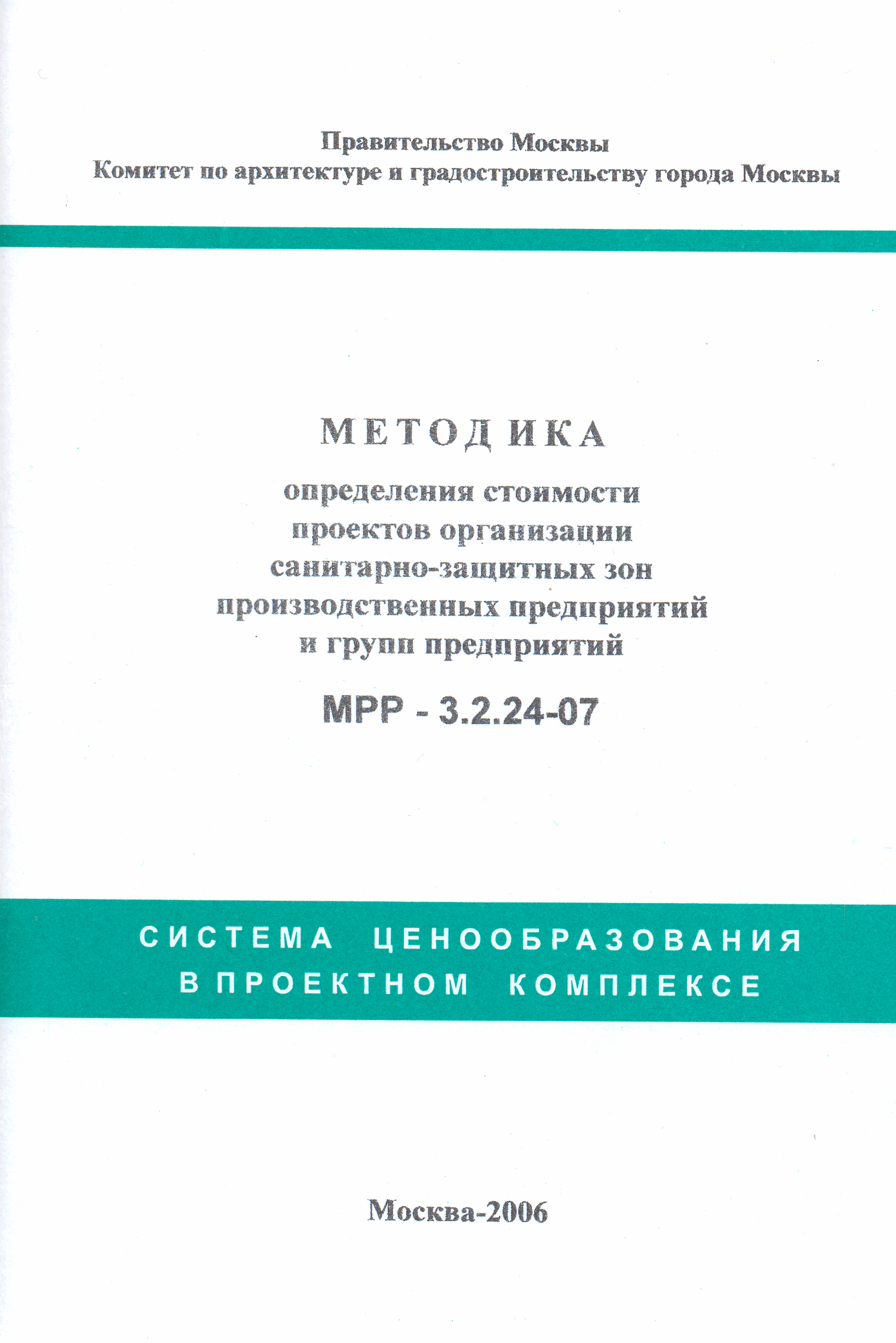 Правительство Москвы
Комитет по архитектуре и градостроительству города Москвы

МЕТОДИКА
определения стоимости
проектов организации
санитарно-защитных зон
производственных предприятий
и групп предприятий

МРР - 3.2.24-07

СИСТЕМА ЦЕНООБРАЗОВАНИЯ
В ПРОЕКТНОМ КОМПЛЕКСЕ

Москва-2006